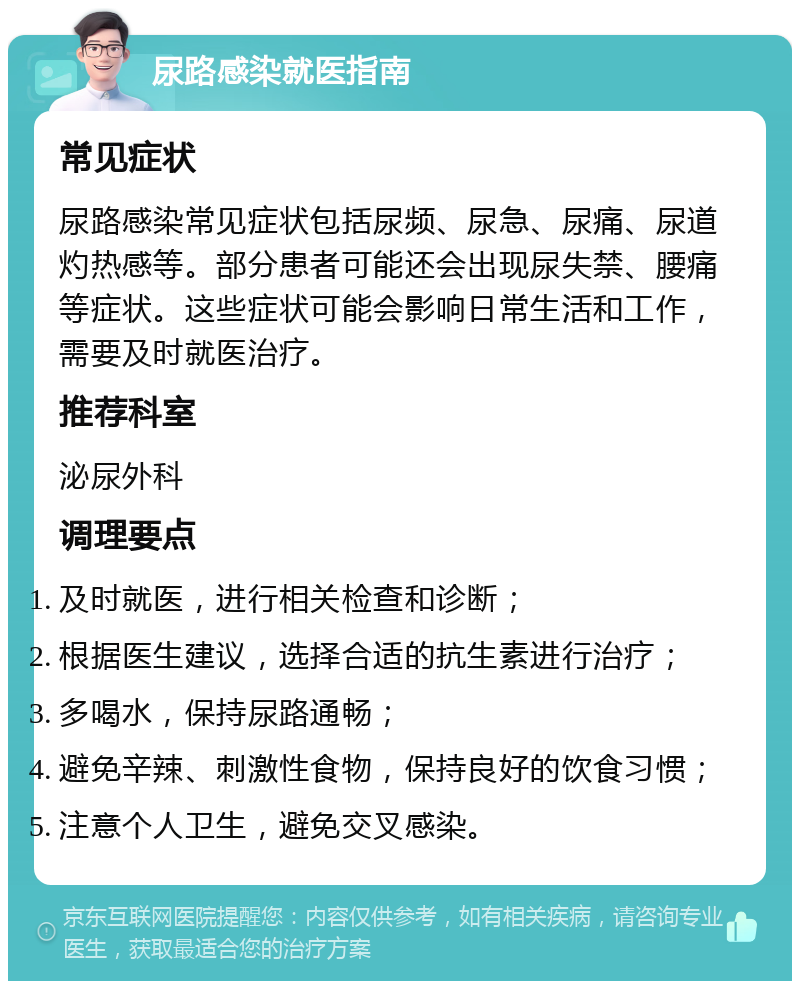 尿路感染就医指南

常见症状

尿路感染常见症状包括尿频、尿急、尿痛、尿道灼热感等。部分患者可能还会出现尿失禁、腰痛等症状。这些症状可能会影响日常生活和工作，需要及时就医治疗。

推荐科室

泌尿外科

调理要点

1. 及时就医，进行相关检查和诊断；
2. 根据医生建议，选择合适的抗生素进行治疗；
3. 多喝水，保持尿路通畅；
4. 避免辛辣、刺激性食物，保持良好的饮食习惯；
5. 注意个人卫生，避免交叉感染。

京东互联网医院提醒您：内容仅供参考，如有相关疾病，请咨询专业医生，获取最适合您的治疗方案